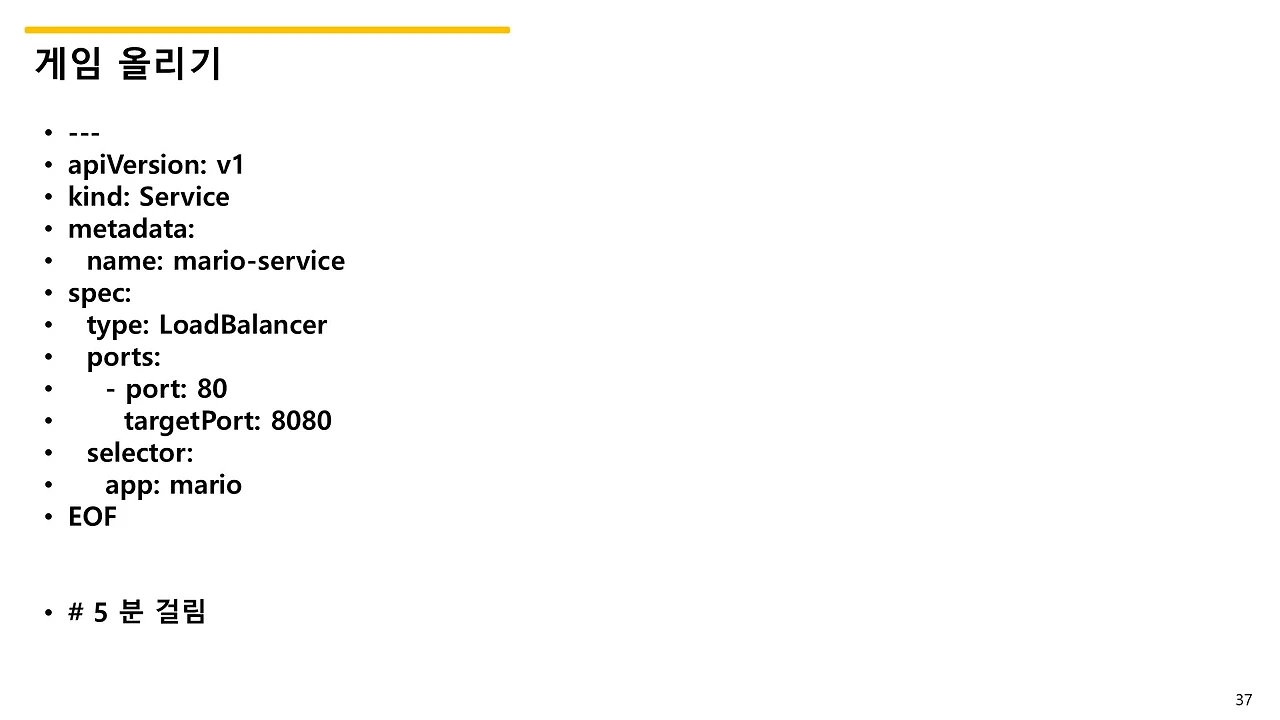 게임 올리기

• ---
• apiVersion: v1
• kind: Service
• metadata:
•   name: mario-service
• spec:
•   type: LoadBalancer
•   ports:
•     - port: 80
•       targetPort: 8080
•   selector:
•     app: mario
• EOF

• # 5 분 걸림

37